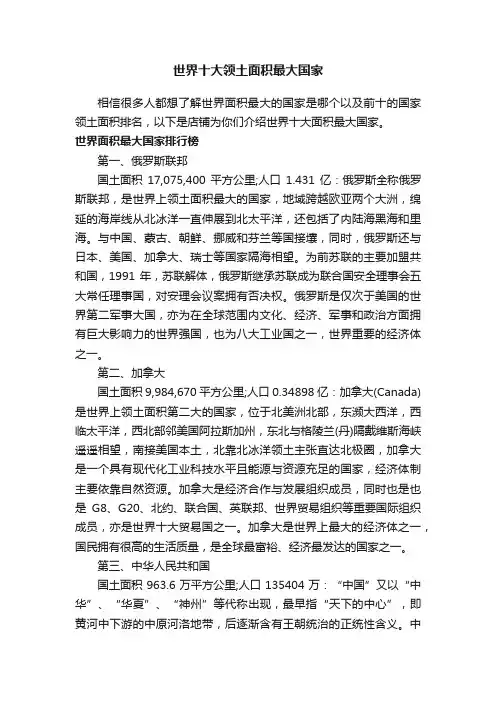 世界十大领土面积最大国家

相信很多人都想了解世界面积最大的国家是哪个以及前十的国家领土面积排名，以下是店铺为你们介绍世界十大面积最大国家。

世界面积最大国家排行榜

第一、俄罗斯联邦

国土面积 17,075,400 平方公里;人口 1.431 亿：俄罗斯全称俄罗斯联邦，是世界上领土面积最大的国家，地域跨越欧亚两个大洲，绵延的海岸线从北冰洋一直伸展到北太平洋，还包括了内陆海黑海和里海。与中国、蒙古、朝鲜、挪威和芬兰等国接壤，同时，俄罗斯还与日本、美国、加拿大、瑞士等国家隔海相望。为前苏联的主要加盟共和国，1991 年，苏联解体，俄罗斯继承苏联成为联合国安全理事会五大常任理事国，对安理会议案拥有否决权。俄罗斯是仅次于美国的世界第二军事大国，亦为在全球范围内文化、经济、军事和政治方面拥有巨大影响力的世界强国，也为八大工业国之一，世界重要的经济体之一。

第二、加拿大

国土面积 9,984,670 平方公里;人口 0.34898 亿：加拿大(Canada)是世界上领土面积第二大的国家，位于北美洲北部，东濒大西洋，西临太平洋，西北部邻美国阿拉斯加州，东北与格陵兰(丹)隔戴维斯海峡遥遥相望，南接美国本土，北靠北冰洋领土主张直达北极圈，加拿大是一个具有现代化工业科技水平且能源与资源充足的国家，经济体制主要依靠自然资源。加拿大是经济合作与发展组织成员，同时也是也是 G8、G20、北约、联合国、英联邦、世界贸易组织等重要国际组织成员，亦是世界十大贸易国之一。加拿大是世界上最大的经济体之一，国民拥有很高的生活质量，是全球最富裕、经济最发达的国家之一。

第三、中华人民共和国

国土面积 963.6 万平方公里;人口 135404 万：“中国”又以“中华”、“华夏”、“神州”等代称出现，最早指“天下的中心”，即黄河中下游的中原河洛地带，后逐渐含有王朝统治的正统性含义。中